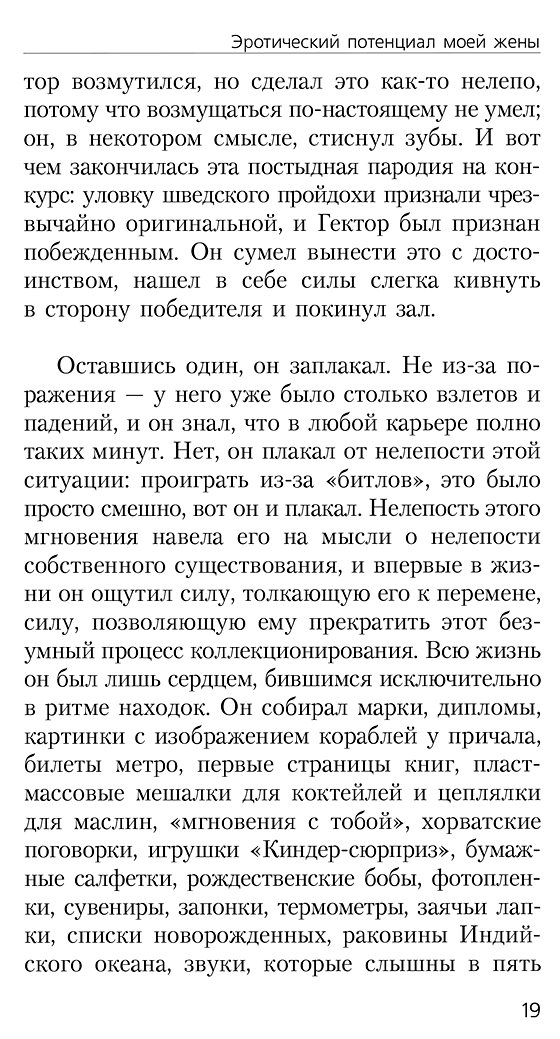 Эротический потенциал моей жены

тор возмутился, но сделал это как-то нелепо, потому что возмущаться по-настоящему не умел; он, в некотором смысле, стиснул зубы. И вот чем закончилась эта постыдная пародия на конкурс: уловку шведского пройдохи признали чрезвычайно оригинальной, и Гектор был признан побежденным. Он сумел вынести это с достоинством, нашел в себе силы слегка кивнуть в сторону победителя и покинул зал.

Оставшись один, он заплакал. Не из-за поражения — у него уже было столько взлетов и падений, и он знал, что в любой карьере полно таких минут. Нет, он плакал от нелепости этой ситуации: проиграть из-за «битлов», это было просто смешно, вот он и плакал. Нелепость этого мгновения навела его на мысли о нелепости собственного существования, и впервые в жизни он ощутил силу, толкающую его к перемене, силу, позволяющую ему прекратить этот безумный процесс коллекционирования. Всю жизнь он был лишь сердцем, бившимся исключительно в ритме находок. Он собирал марки, дипломы, картинки с изображением кораблей у причала, билеты метро, первые страницы книг, пластмассовые мешалки для коктейлей и цеплялки для маслин, «мгновения с тобой», хорватские поговорки, игрушки «Киндер-сюрприз», бумажные салфетки, рождественские бобы, фотопленки, сувениры, запонки, термометры, заячьи лапки, списки новорожденных, раковины Индийского океана, звуки, которые слышны в пять

19